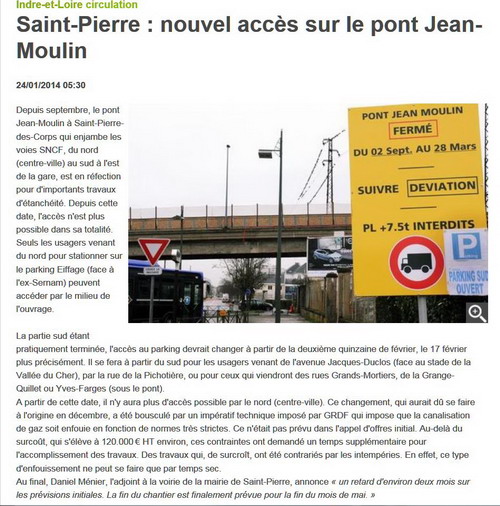 Indre-et-Loire circulation

Saint-Pierre : nouvel accès sur le pont Jean-Moulin

24/01/2014 05:30

Depuis septembre, le pont Jean-Moulin à Saint-Pierre-des-Corps qui enjambe les voies SNCF, du nord (centre-ville) au sud à l'est de la gare, est en réfection pour d'importants travaux d'étanchéité. Depuis cette date, l'accès n'est plus possible dans sa totalité. Seuls les usagers venant du nord pour stationner sur le parking Eiffage (face à l'ex-Sernam) peuvent accéder par le milieu de l'ouvrage.

PONT JEAN MOULIN
FERMÉ
DU 02 Sept. AU 28 Mars
SUIVRE DEVIATION
PL +7.5t INTERDITS
P
PARKING SUD OUVERT

La partie sud étant pratiquement terminée, l'accès au parking devrait changer à partir de la deuxième quinzaine de février, le 17 février plus précisément. Il se fera à partir du sud pour les usagers venant de l'avenue Jacques-Duclos (face au stade de la Vallée du Cher), par la rue de la Pichotière, ou pour ceux qui viendront des rues Grands-Mortiers, de la Grange-Quillet ou Yves-Farges (sous le pont).
A partir de cette date, il n'y aura plus d'accès possible par le nord (centre-ville). Ce changement, qui aurait dû se faire à l'origine en décembre, a été bousculé par un impératif technique imposé par GRDF qui impose que la canalisation de gaz soit enfouie en fonction de normes très strictes. Ce n'était pas prévu dans l'appel d'offres initial. Au-delà du surcoût, qui s'élève à 120.000 € HT environ, ces contraintes ont demandé un temps supplémentaire pour l'accomplissement des travaux. Des travaux qui, de surcroît, ont été contrariés par les intempéries. En effet, ce type d'enfouissement ne peut se faire que par temps sec.
Au final, Daniel Ménier, l'adjoint à la voirie de la mairie de Saint-Pierre, annonce « un retard d'environ deux mois sur les prévisions initiales. La fin du chantier est finalement prévue pour la fin du mois de mai. »